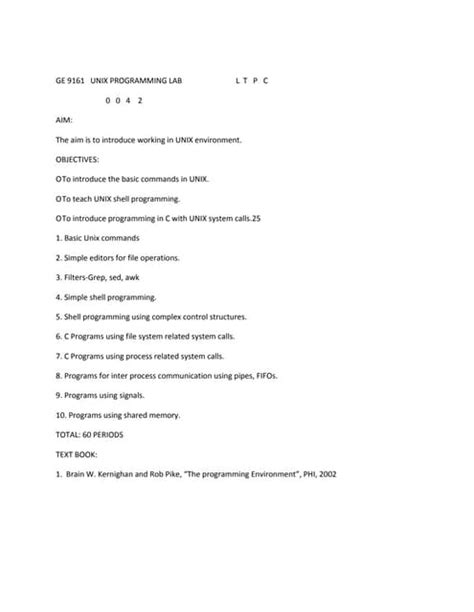 GE 9161 UNIX PROGRAMMING LAB L T P C

0 0 4 2

AIM:

The aim is to introduce working in UNIX environment.

OBJECTIVES:

OTo introduce the basic commands in UNIX.

OTo teach UNIX shell programming.

OTo introduce programming in C with UNIX system calls.25

1. Basic Unix commands

2. Simple editors for file operations.

3. Filters-Grep, sed, awk

4. Simple shell programming.

5. Shell programming using complex control structures.

6. C Programs using file system related system calls.

7. C Programs using process related system calls.

8. Programs for inter process communication using pipes, FIFOs.

9. Programs using signals.

10. Programs using shared memory.

TOTAL: 60 PERIODS

TEXT BOOK:

1. Brain W. Kernighan and Rob Pike, "The programming Environment", PHI, 2002